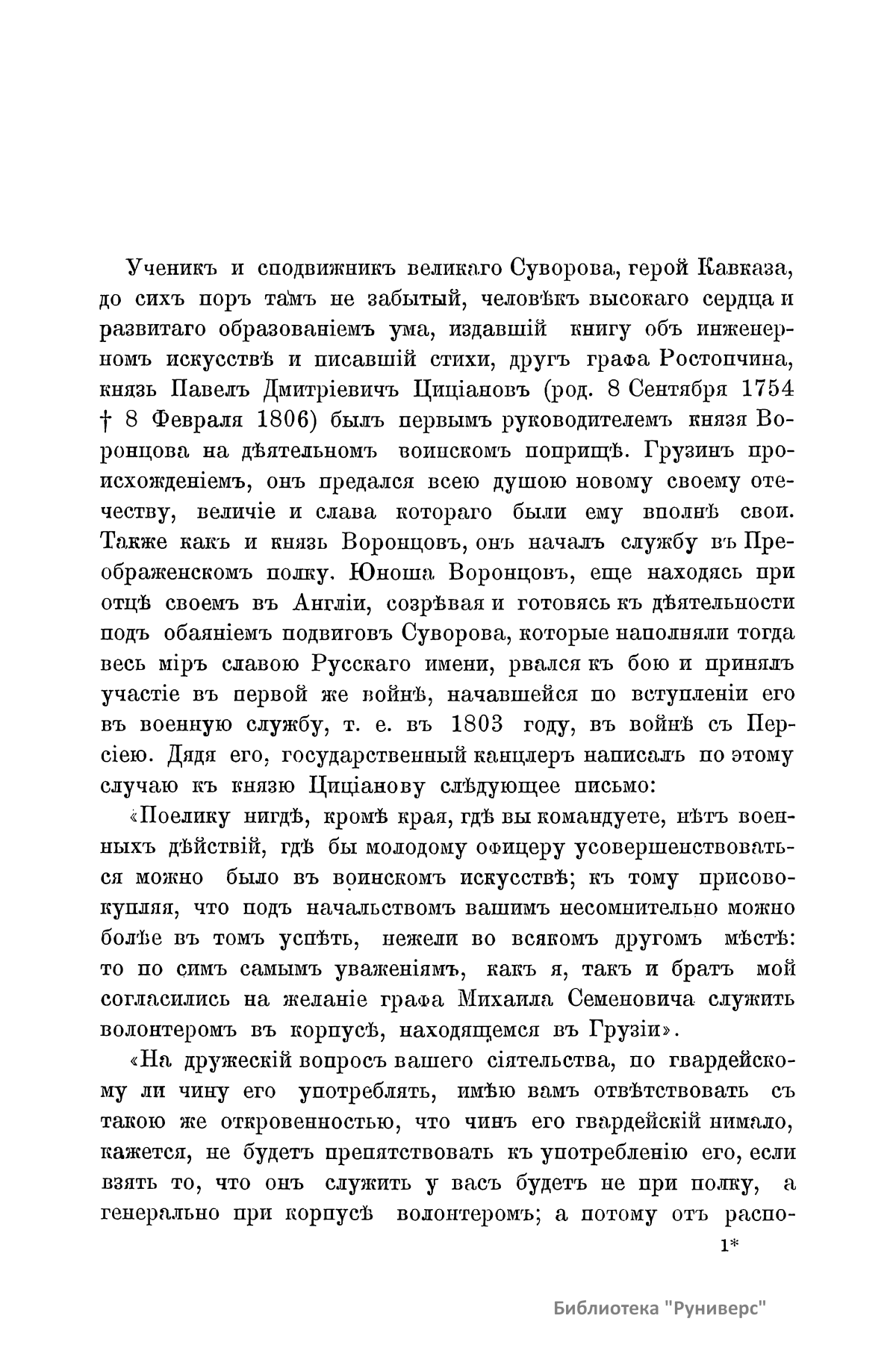 Ученикъ и сподвижникъ великаго Суворова, герой Кавказа, до сихъ поръ тамъ не забытый, человѣкъ высокаго сердца и развитаго образованіемъ ума, издавшій книгу объ инженерномъ искусствѣ и писавшій стихи, другъ графа Ростопчина, князь Павелъ Дмитріевичъ Циціановъ (род. 8 Сентября 1754 † 8 Февраля 1806) былъ первымъ руководителемъ князя Воронцова на дѣятельномъ воинскомъ поприщѣ. Грузинъ происхожденіемъ, онъ предался всею душою новому своему отечеству, величіе и слава котораго были ему вполнѣ свои. Также какъ и князь Воронцовъ, онъ началъ службу въ Преображенскомъ полку. Юноша Воронцовъ, еще находясь при отцѣ своемъ въ Англіи, созрѣвая и готовясь къ дѣятельности подъ обаяніемъ подвиговъ Суворова, которые наполняли тогда весь міръ славою Русскаго имени, рвался къ бою и принялъ участіе въ первой же войнѣ, начавшейся по вступленіи его въ военную службу, т. е. въ 1803 году, въ войнѣ съ Персіею. Дядя его, государственный канцлеръ написалъ по этому случаю къ князю Циціанову слѣдующее письмо:

«Поелику нигдѣ, кромѣ края, гдѣ вы командуете, нѣтъ военныхъ дѣйствій, гдѣ бы молодому офицеру усовершенствоваться можно было въ воинскомъ искусствѣ; къ тому присовокупляя, что подъ начальствомъ вашимъ несомнительно можно болѣе въ томъ успѣть, нежели во всякомъ другомъ мѣстѣ: то по симъ самымъ уваженіямъ, какъ я, такъ и братъ мой согласились на желаніе графа Михаила Семеновича служить волонтеромъ въ корпусѣ, находящемся въ Грузіи».

«На дружескій вопросъ вашего сіятельства, по гвардейскому ли чину его употреблять, имѣю вамъ отвѣтствовать съ такою же откровенностью, что чинъ его гвардейскій нимало, кажется, не будетъ препятствовать къ употребленію его, если взять то, что онъ служить у васъ будетъ не при полку, а генерально при корпусѣ волонтеромъ; а потому отъ распо-

1*

Библиотека "Руниверс"